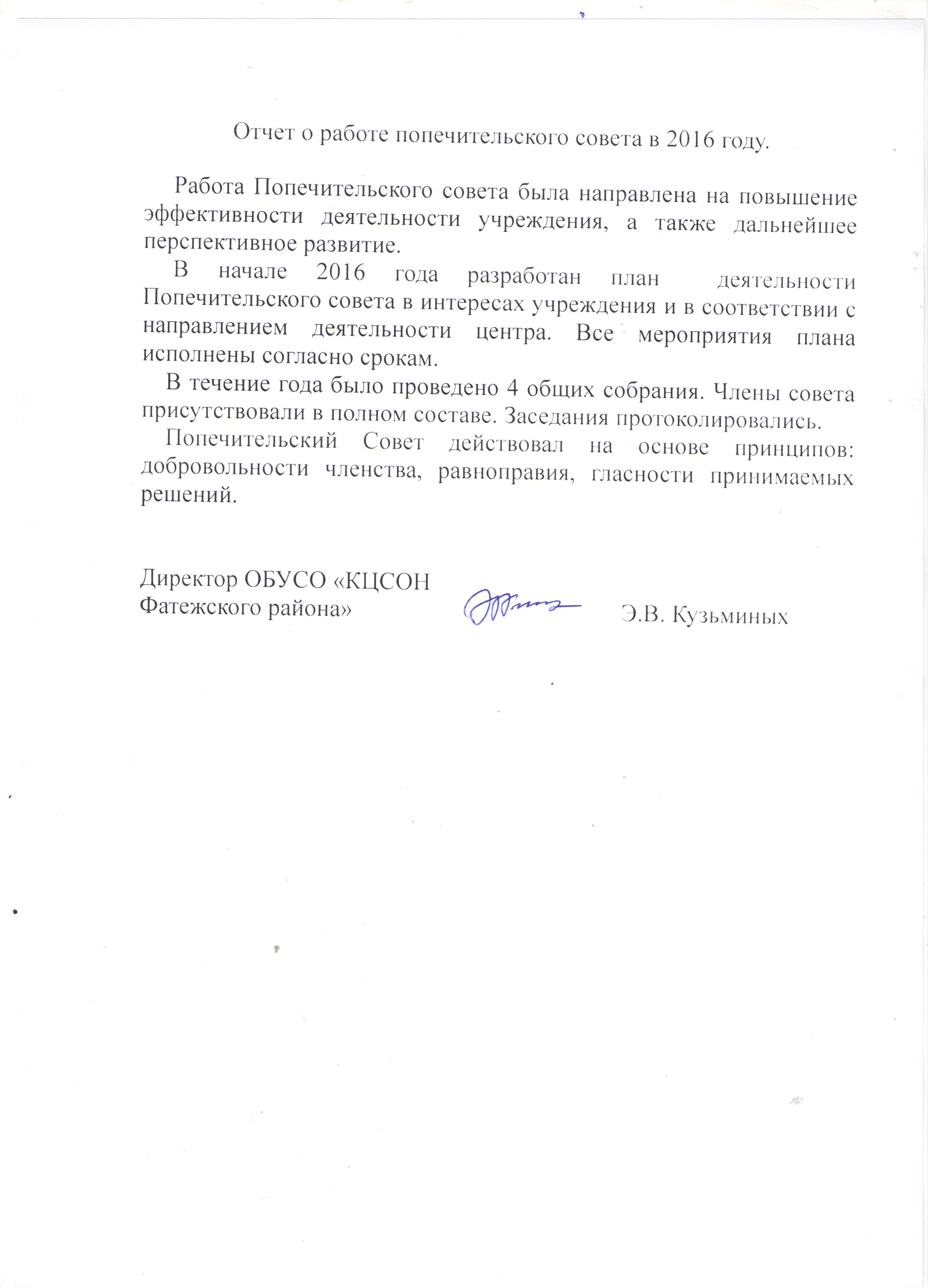 Отчет о работе попечительского совета в 2016 году.

Работа Попечительского совета была направлена на повышение эффективности деятельности учреждения, а также дальнейшее перспективное развитие.

В начале 2016 года разработан план деятельности Попечительского совета в интересах учреждения и в соответствии с направлением деятельности центра. Все мероприятия плана исполнены согласно срокам.

В течение года было проведено 4 общих собрания. Члены совета присутствовали в полном составе. Заседания протоколировались.

Попечительский Совет действовал на основе принципов: добровольности членства, равноправия, гласности принимаемых решений.

Директор ОБУСО «КЦСОН Фатежского района» Э.В. Кузьминых